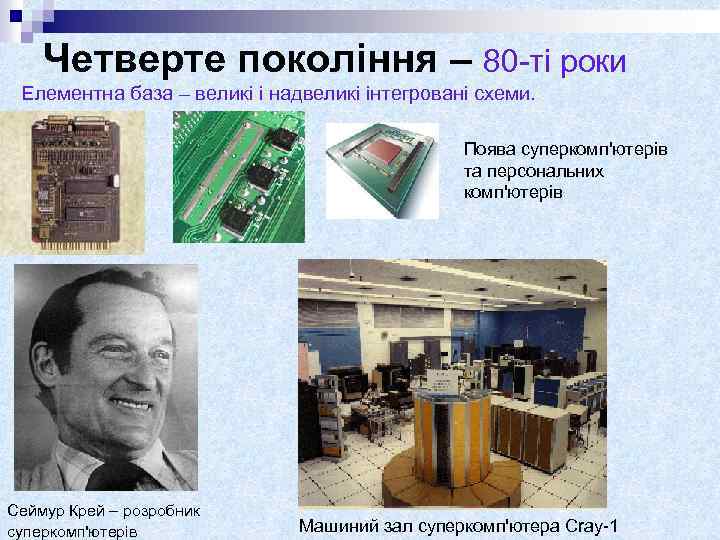 Четверте покоління – 80-ті роки

Елементна база – великі і надвеликі інтегровані схеми.

Поява суперкомп'ютерів та персональних комп'ютерів

Сеймур Крей – розробник суперкомп'ютерів

Машиний зал суперкомп'ютера Cray-1